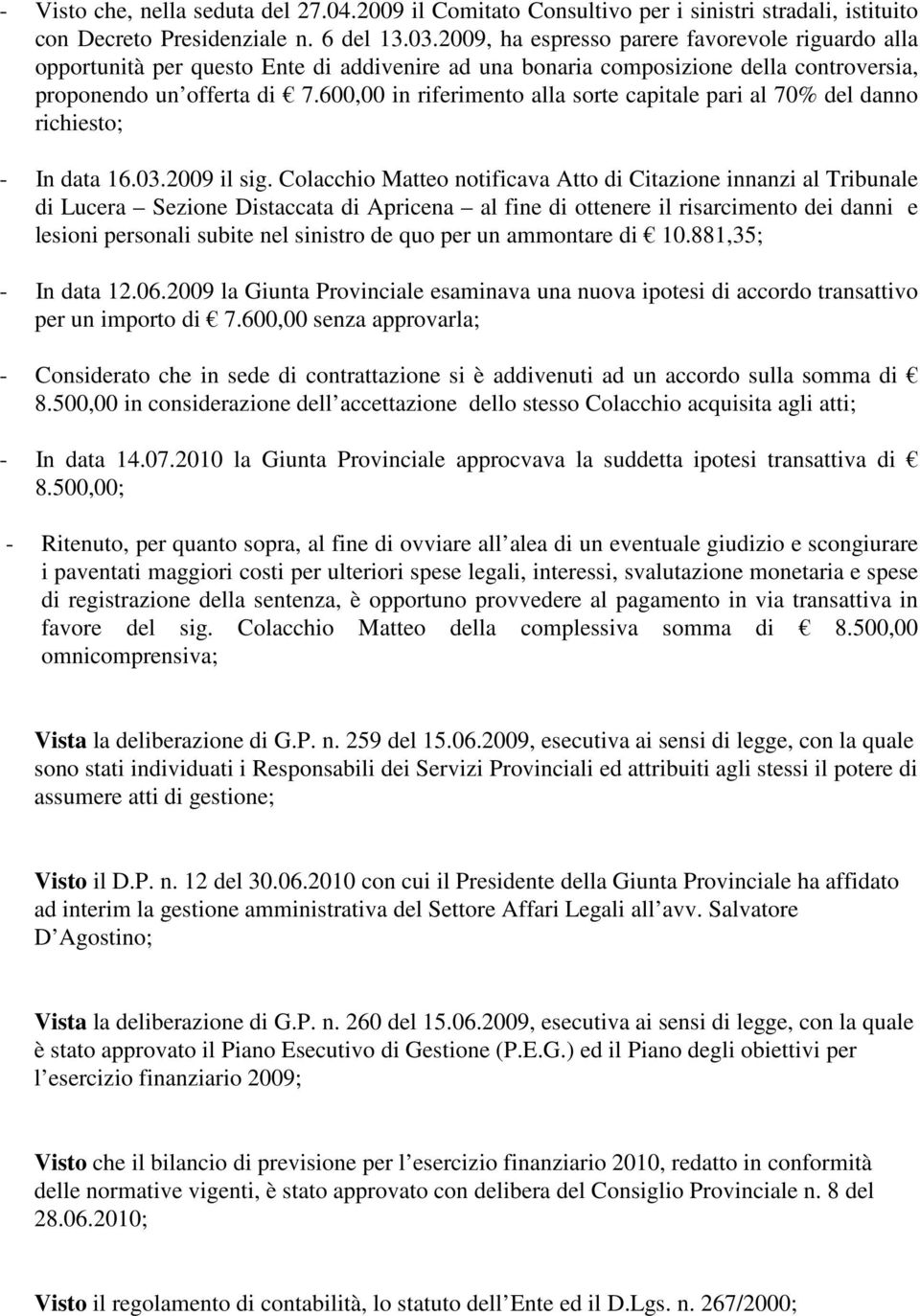 - Visto che, nella seduta del 27.04.2009 il Comitato Consultivo per i sinistri stradali, istituito con Decreto Presidenziale n. 6 del 13.03.2009, ha espresso parere favorevole riguardo alla opportunità per questo Ente di addivenire ad una bonaria composizione della controversia, proponendo un offerta di € 7.600,00 in riferimento alla sorte capitale pari al 70% del danno richiesto;

- In data 16.03.2009 il sig. Colacchio Matteo notificava Atto di Citazione innanzi al Tribunale di Lucera – Sezione Distaccata di Apricena – al fine di ottenere il risarcimento dei danni e lesioni personali subite nel sinistro de quo per un ammontare di € 10.881,35;

- In data 12.06.2009 la Giunta Provinciale esaminava una nuova ipotesi di accordo transattivo per un importo di € 7.600,00 senza approvarla;

- Considerato che in sede di contrattazione si è addivenuti ad un accordo sulla somma di € 8.500,00 in considerazione dell accettazione dello stesso Colacchio acquisita agli atti;

- In data 14.07.2010 la Giunta Provinciale approcvava la suddetta ipotesi transattiva di € 8.500,00;

- Ritenuto, per quanto sopra, al fine di ovviare all alea di un eventuale giudizio e scongiurare i paventati maggiori costi per ulteriori spese legali, interessi, svalutazione monetaria e spese di registrazione della sentenza, è opportuno provvedere al pagamento in via transattiva in favore del sig. Colacchio Matteo della complessiva somma di € 8.500,00 omnicomprensiva;

Vista la deliberazione di G.P. n. 259 del 15.06.2009, esecutiva ai sensi di legge, con la quale sono stati individuati i Responsabili dei Servizi Provinciali ed attribuiti agli stessi il potere di assumere atti di gestione;

Visto il D.P. n. 12 del 30.06.2010 con cui il Presidente della Giunta Provinciale ha affidato ad interim la gestione amministrativa del Settore Affari Legali all avv. Salvatore D Agostino;

Vista la deliberazione di G.P. n. 260 del 15.06.2009, esecutiva ai sensi di legge, con la quale è stato approvato il Piano Esecutivo di Gestione (P.E.G.) ed il Piano degli obiettivi per l esercizio finanziario 2009;

Visto che il bilancio di previsione per l esercizio finanziario 2010, redatto in conformità delle normative vigenti, è stato approvato con delibera del Consiglio Provinciale n. 8 del 28.06.2010;

Visto il regolamento di contabilità, lo statuto dell Ente ed il D.Lgs. n. 267/2000;